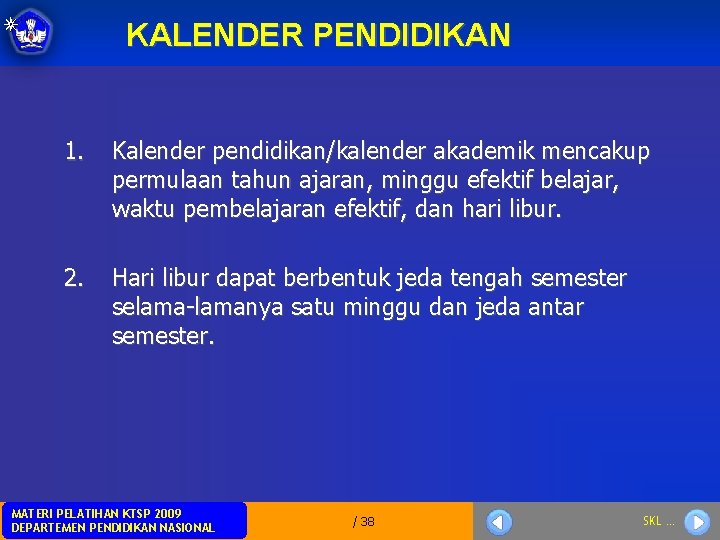 KALENDER PENDIDIKAN

1. Kalender pendidikan/kalender akademik mencakup permulaan tahun ajaran, minggu efektif belajar, waktu pembelajaran efektif, dan hari libur.

2. Hari libur dapat berbentuk jeda tengah semester selama-lamanya satu minggu dan jeda antar semester.

MATERI PELATIHAN KTSP 2009
DEPARTEMEN PENDIDIKAN NASIONAL

/ 38

SKL ...